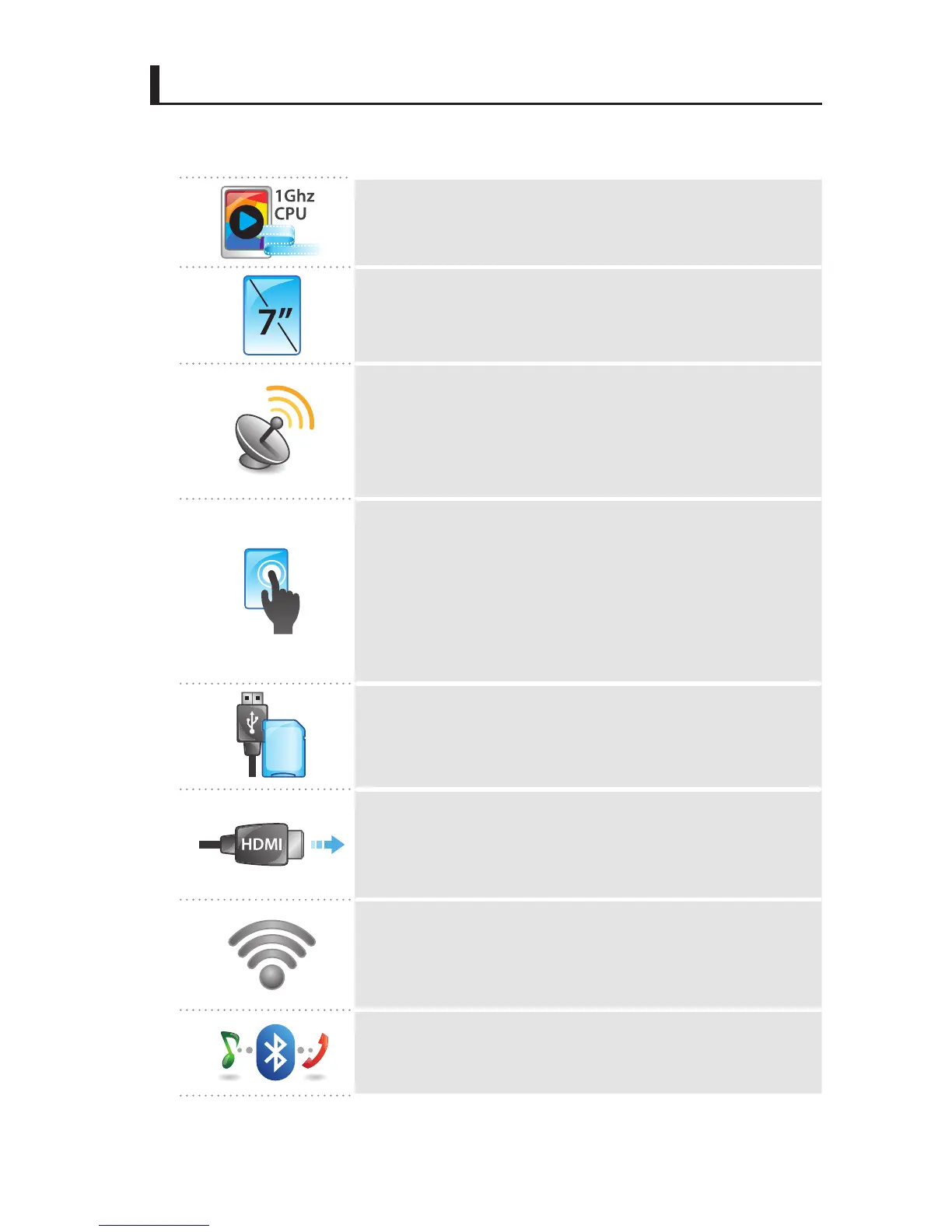 1Ghz
CPU

7"

HDMI